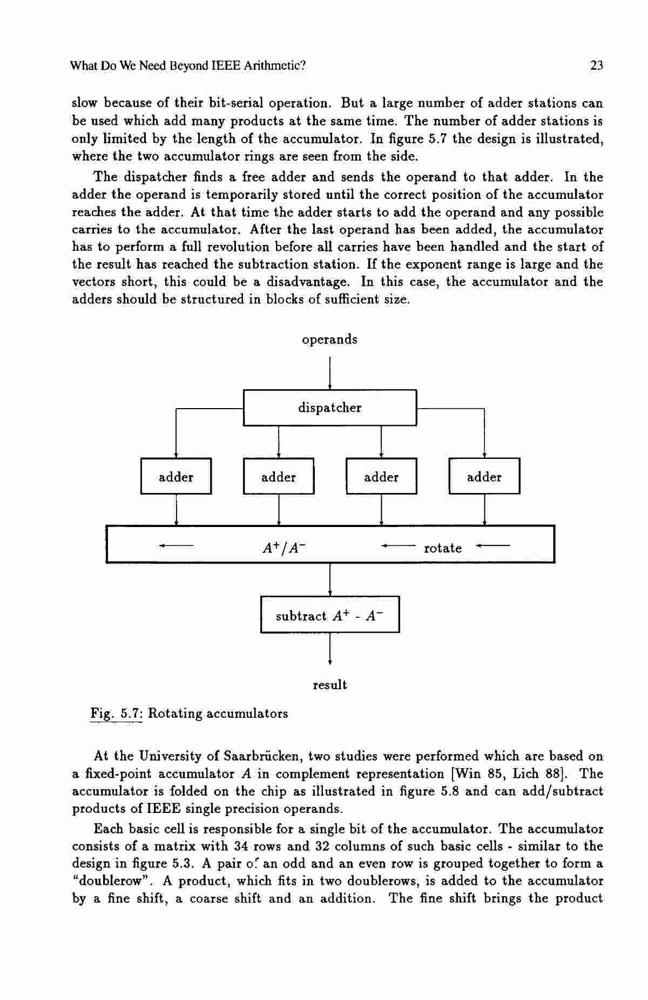 What Do We Need Beyond IEEE Arithmetic?

23

slow because of their bit-serial operation. But a large number of adder stations can be used which add many products at the same time. The number of adder stations is only limited by the length of the accumulator. In figure 5.7 the design is illustrated, where the two accumulator rings are seen from the side.

The dispatcher finds a free adder and sends the operand to that adder. In the adder the operand is temporarily stored until the correct position of the accumulator reaches the adder. At that time the adder starts to add the operand and any possible carries to the accumulator. After the last operand has been added, the accumulator has to perform a full revolution before all carries have been handled and the start of the result has reached the subtraction station. If the exponent range is large and the vectors short, this could be a disadvantage. In this case, the accumulator and the adders should be structured in blocks of sufficient size.

operands

dispatcher

adder

adder

adder

adder

$A^+/A^-$

rotate

subtract $A^+$ - $A^-$

result

Fig. 5.7: Rotating accumulators

At the University of Saarbrücken, two studies were performed which are based on a fixed-point accumulator $A$ in complement representation [Win 85, Lich 88]. The accumulator is folded on the chip as illustrated in figure 5.8 and can add/subtract products of IEEE single precision operands.

Each basic cell is responsible for a single bit of the accumulator. The accumulator consists of a matrix with 34 rows and 32 columns of such basic cells - similar to the design in figure 5.3. A pair of an odd and an even row is grouped together to form a "doublerow". A product, which fits in two doublerows, is added to the accumulator by a fine shift, a coarse shift and an addition. The fine shift brings the product